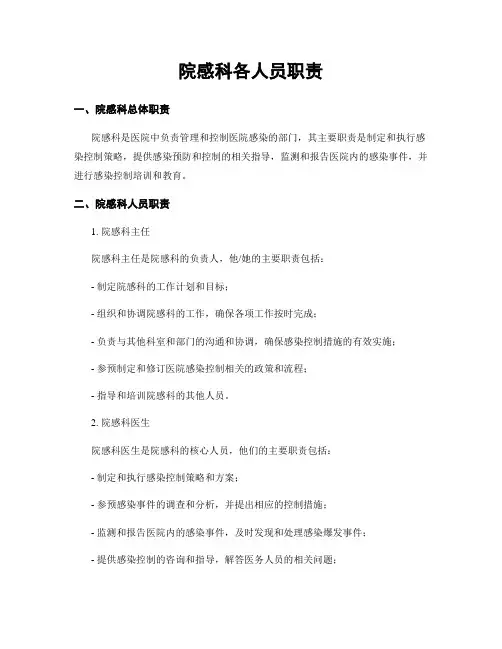 院感科各人员职责

一、院感科总体职责

院感科是医院中负责管理和控制医院感染的部门，其主要职责是制定和执行感染控制策略，提供感染预防和控制的相关指导，监测和报告医院内的感染事件，并进行感染控制培训和教育。

二、院感科人员职责

1. 院感科主任

院感科主任是院感科的负责人，他/她的主要职责包括：

- 制定院感科的工作计划和目标；

- 组织和协调院感科的工作，确保各项工作按时完成；

- 负责与其他科室和部门的沟通和协调，确保感染控制措施的有效实施；

- 参预制定和修订医院感染控制相关的政策和流程；

- 指导和培训院感科的其他人员。

2. 院感科医生

院感科医生是院感科的核心人员，他们的主要职责包括：

- 制定和执行感染控制策略和方案；

- 参预感染事件的调查和分析，并提出相应的控制措施；

- 监测和报告医院内的感染事件，及时发现和处理感染爆发事件；

- 提供感染控制的咨询和指导，解答医务人员的相关问题；